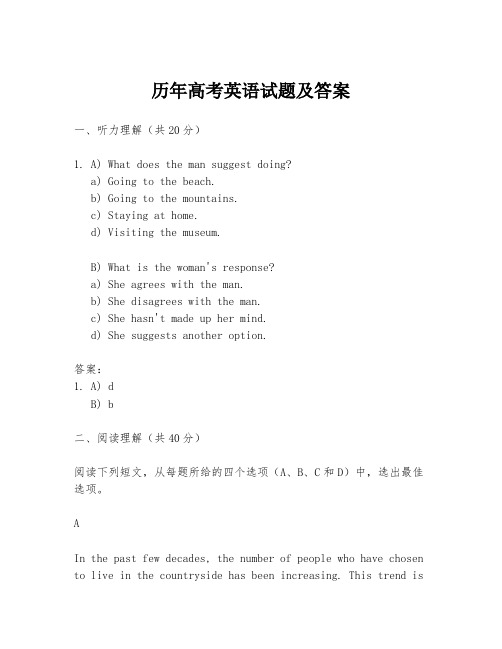 历年高考英语试题及答案

一、听力理解（共20分）

1. A) What does the man suggest doing?
a) Going to the beach.
b) Going to the mountains.
c) Staying at home.
d) Visiting the museum.

B) What is the woman's response?
a) She agrees with the man.
b) She disagrees with the man.
c) She hasn't made up her mind.
d) She suggests another option.

答案：
1. A) d
B) b

二、阅读理解（共40分）

阅读下列短文，从每题所给的四个选项（A、B、C和D）中，选出最佳选项。

A

In the past few decades, the number of people who have chosen to live in the countryside has been increasing. This trend is